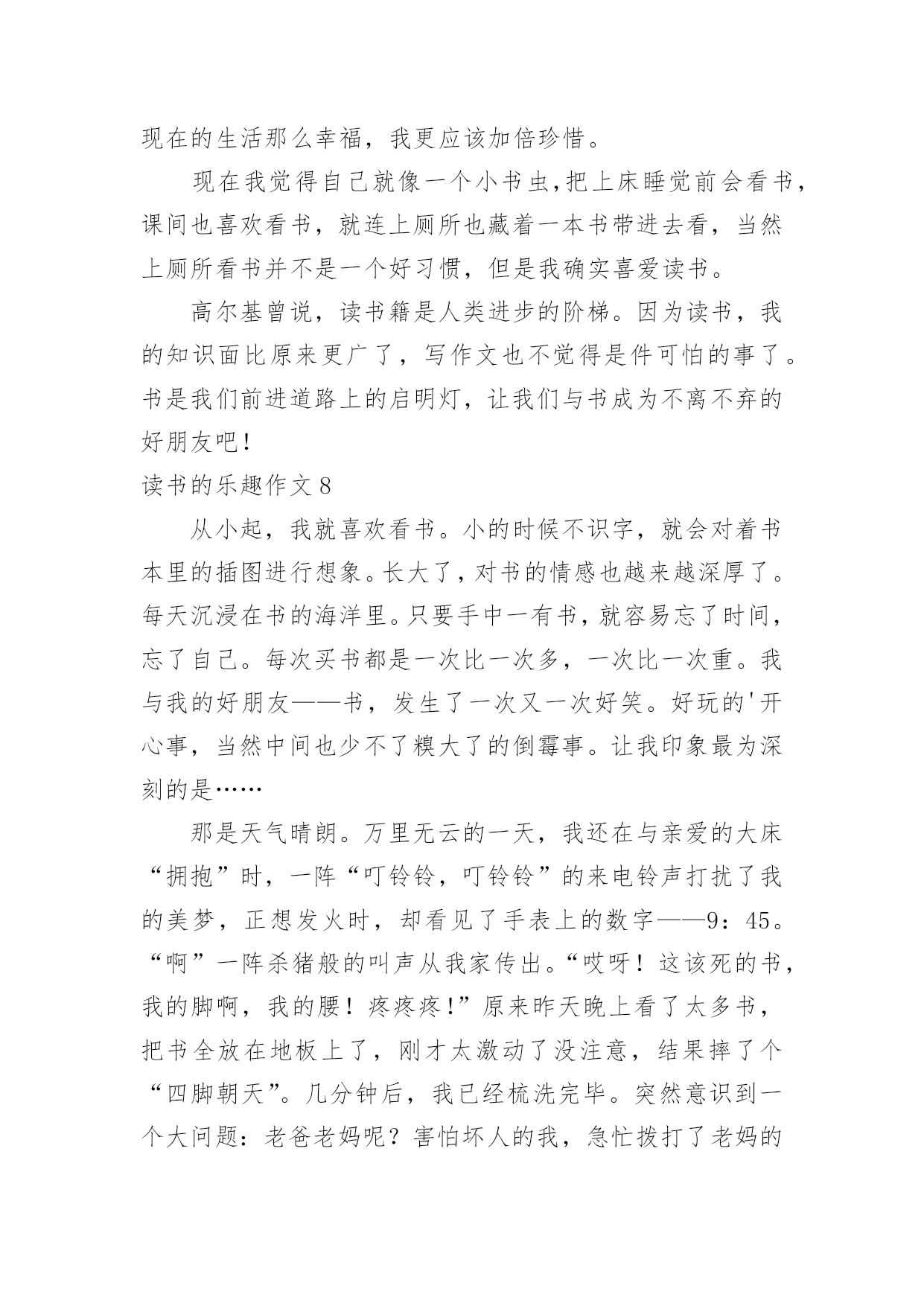 现在的生活那么幸福，我更应该加倍珍惜。

现在我觉得自己就像一个小书虫,把上床睡觉前会看书，课间也喜欢看书，就连上厕所也藏着一本书带进去看，当然上厕所看书并不是一个好习惯，但是我确实喜爱读书。

高尔基曾说，读书籍是人类进步的阶梯。因为读书，我的知识面比原来更广了，写作文也不觉得是件可怕的事了。书是我们前进道路上的启明灯，让我们与书成为不离不弃的好朋友吧！

读书的乐趣作文 8

从小起，我就喜欢看书。小的时候不识字，就会对着书本里的插图进行想象。长大了，对书的情感也越来越深厚了。每天沉浸在书的海洋里。只要手中一有书，就容易忘了时间，忘了自己。每次买书都是一次比一次多，一次比一次重。我与我的好朋友——书，发生了一次又一次好笑。好玩的'开心事，当然中间也少不了糗大了的倒霉事。让我印象最为深刻的是……

那是天气晴朗。万里无云的一天，我还在与亲爱的大床“拥抱”时，一阵“叮铃铃，叮铃铃”的来电铃声打扰了我的美梦，正想发火时，却看见了手表上的数字——9：45。“啊”一阵杀猪般的叫声从我家传出。“哎呀！这该死的书，我的脚啊，我的腰！疼疼疼！”原来昨天晚上看了太多书，把书全放在地板上了，刚才太激动了没注意，结果摔了个“四脚朝天”。几分钟后，我已经梳洗完毕。突然意识到一个大问题：老爸老妈呢？害怕坏人的我，急忙拨打了老妈的